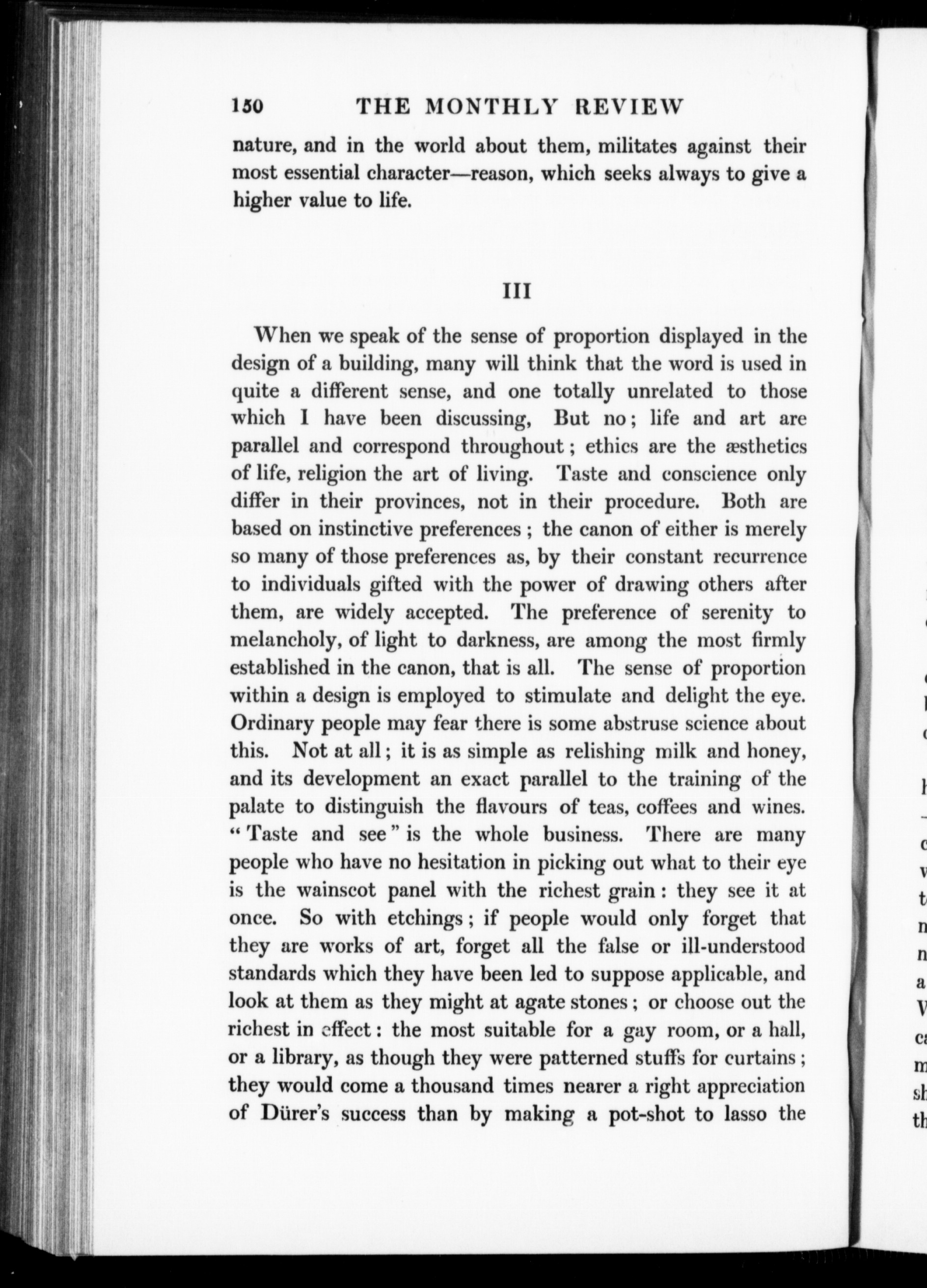 150 THE MONTHLY REVIEW

nature, and in the world about them, militates against their most essential character—reason, which seeks always to give a higher value to life.

III

When we speak of the sense of proportion displayed in the design of a building, many will think that the word is used in quite a different sense, and one totally unrelated to those which I have been discussing, But no; life and art are parallel and correspond throughout; ethics are the æsthetics of life, religion the art of living. Taste and conscience only differ in their provinces, not in their procedure. Both are based on instinctive preferences; the canon of either is merely so many of those preferences as, by their constant recurrence to individuals gifted with the power of drawing others after them, are widely accepted. The preference of serenity to melancholy, of light to darkness, are among the most firmly established in the canon, that is all. The sense of proportion within a design is employed to stimulate and delight the eye. Ordinary people may fear there is some abstruse science about this. Not at all; it is as simple as relishing milk and honey, and its development an exact parallel to the training of the palate to distinguish the flavours of teas, coffees and wines. "Taste and see" is the whole business. There are many people who have no hesitation in picking out what to their eye is the wainscot panel with the richest grain: they see it at once. So with etchings; if people would only forget that they are works of art, forget all the false or ill-understood standards which they have been led to suppose applicable, and look at them as they might at agate stones; or choose out the richest in effect: the most suitable for a gay room, or a hall, or a library, as though they were patterned stuffs for curtains; they would come a thousand times nearer a right appreciation of Dürer's success than by making a pot-shot to lasso the